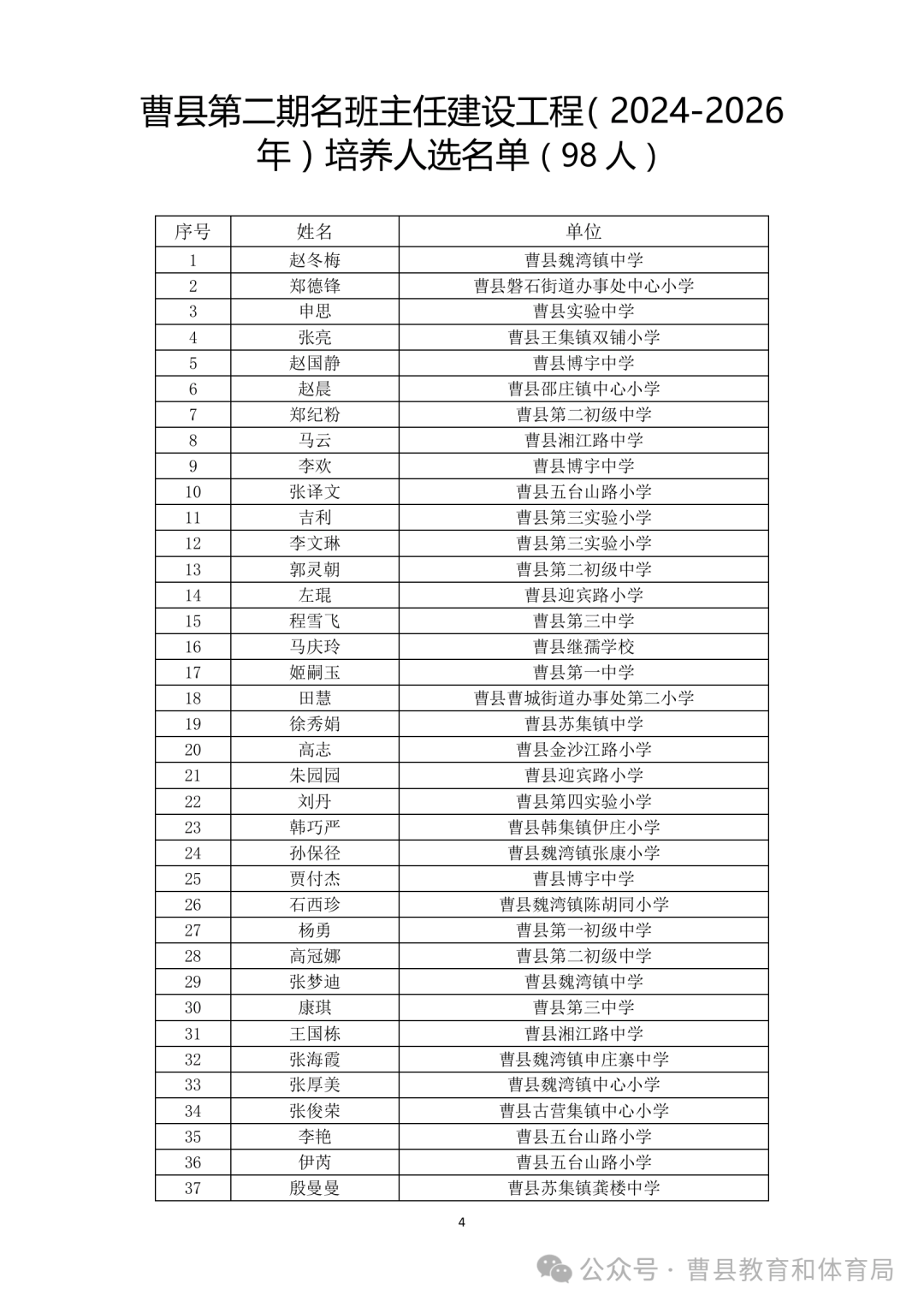 曹县第二期名班主任建设工程（2024-2026年）培养人选名单（98人）

| 序号 | 姓名 | 单位 |
|---|---|---|
| 1 | 赵冬梅 | 曹县魏湾镇中学 |
| 2 | 郑德锋 | 曹县磐石街道办事处中心小学 |
| 3 | 申思 | 曹县实验中学 |
| 4 | 张亮 | 曹县王集镇双铺小学 |
| 5 | 赵国静 | 曹县博宇中学 |
| 6 | 赵晨 | 曹县邵庄镇中心小学 |
| 7 | 郑纪粉 | 曹县第二初级中学 |
| 8 | 马云 | 曹县湘江路中学 |
| 9 | 李欢 | 曹县博宇中学 |
| 10 | 张译文 | 曹县五台山路小学 |
| 11 | 吉利 | 曹县第三实验小学 |
| 12 | 李文琳 | 曹县第三实验小学 |
| 13 | 郭灵朝 | 曹县第二初级中学 |
| 14 | 左琨 | 曹县迎宾路小学 |
| 15 | 程雪飞 | 曹县第三中学 |
| 16 | 马庆玲 | 曹县继孺学校 |
| 17 | 姬嗣玉 | 曹县第一中学 |
| 18 | 田慧 | 曹县曹城街道办事处第二小学 |
| 19 | 徐秀娟 | 曹县苏集镇中学 |
| 20 | 高志 | 曹县金沙江路小学 |
| 21 | 朱园园 | 曹县迎宾路小学 |
| 22 | 刘丹 | 曹县第四实验小学 |
| 23 | 韩巧严 | 曹县韩集镇伊庄小学 |
| 24 | 孙保径 | 曹县魏湾镇张康小学 |
| 25 | 贾付杰 | 曹县博宇中学 |
| 26 | 石西珍 | 曹县魏湾镇陈胡同小学 |
| 27 | 杨勇 | 曹县第一初级中学 |
| 28 | 高冠娜 | 曹县第二初级中学 |
| 29 | 张梦迪 | 曹县魏湾镇中学 |
| 30 | 康琪 | 曹县第三中学 |
| 31 | 王国栋 | 曹县湘江路中学 |
| 32 | 张海霞 | 曹县魏湾镇申庄寨中学 |
| 33 | 张厚美 | 曹县魏湾镇中心小学 |
| 34 | 张俊荣 | 曹县古营集镇中心小学 |
| 35 | 李艳 | 曹县五台山路小学 |
| 36 | 伊芮 | 曹县五台山路小学 |
| 37 | 殷曼曼 | 曹县苏集镇龚楼中学 |

4

公众号 · 曹县教育和体育局